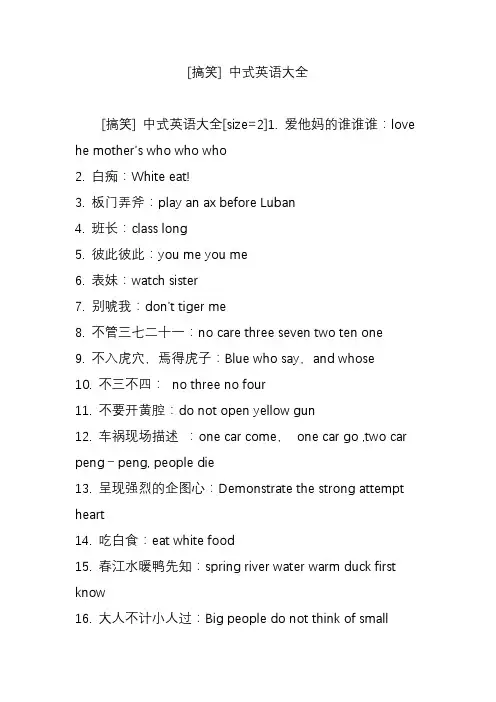 [搞笑] 中式英语大全

[搞笑] 中式英语大全[size=2]1. 爱他妈的谁谁谁：love he mother's who who who
2. 白痴：White eat!
3. 板门弄斧：play an ax before Luban
4. 班长：class long
5. 彼此彼此：you me you me
6. 表妹：watch sister
7. 别唬我：don't tiger me
8. 不管三七二十一：no care three seven two ten one
9. 不入虎穴，焉得虎子：Blue who say，and whose
10. 不三不四： no three no four
11. 不要开黄腔：do not open yellow gun
12. 车祸现场描述 ：one car come， one car go ,two car peng－peng, people die
13. 呈现强烈的企图心：Demonstrate the strong attempt heart
14. 吃白食：eat white food
15. 春江水暖鸭先知：spring river water warm duck first know
16. 大人不计小人过：Big people do not think of small